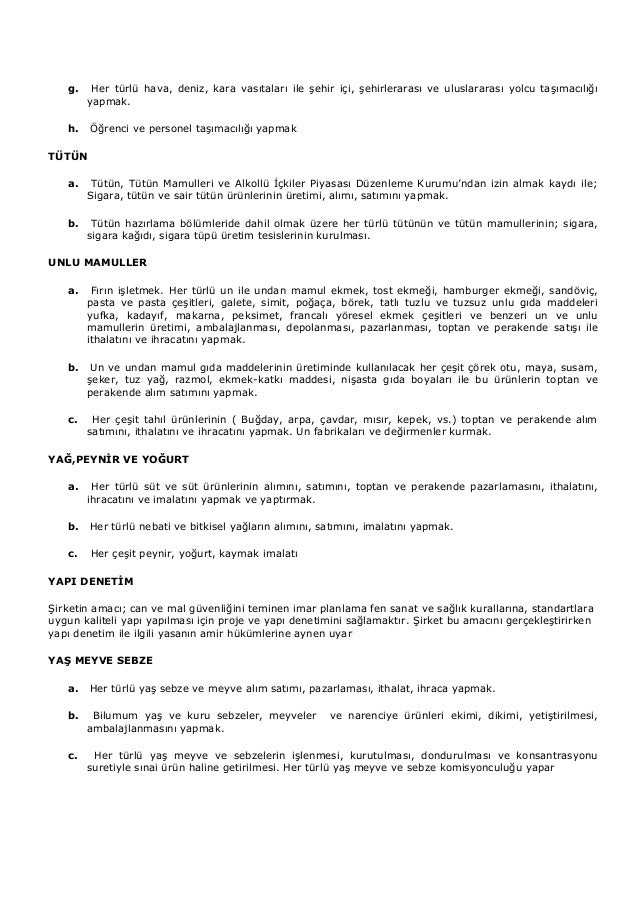 g. Her türlü hava, deniz, kara vasıtaları ile şehir içi, şehirlerarası ve uluslararası yolcu taşımacılığı yapmak.

h. Öğrenci ve personel taşımacılığı yapmak

TÜTÜN

a. Tütün, Tütün Mamulleri ve Alkollü İçkiler Piyasası Düzenleme Kurumu'ndan izin almak kaydı ile; Sigara, tütün ve sair tütün ürünlerinin üretimi, alımı, satımını yapmak.

b. Tütün hazırlama bölümleride dahil olmak üzere her türlü tütünün ve tütün mamullerinin; sigara, sigara kağıdı, sigara tüpü üretim tesislerinin kurulması.

UNLU MAMULLER

a. Fırın işletmek. Her türlü un ile undan mamul ekmek, tost ekmeği, hamburger ekmeği, sandöviç, pasta ve pasta çeşitleri, galete, simit, poğaça, börek, tatlı tuzlu ve tuzsuz unlu gıda maddeleri yufka, kadayıf, makarna, peksimet, francalı yöresel ekmek çeşitleri ve benzeri un ve unlu mamullerin üretimi, ambalajlanması, depolanması, pazarlanması, toptan ve perakende satışı ile ithalatını ve ihracatını yapmak.

b. Un ve undan mamul gıda maddelerinin üretiminde kullanılacak her çeşit çörek otu, maya, susam, şeker, tuz yağ, razmol, ekmek-katkı maddesi, nişasta gıda boyaları ile bu ürünlerin toptan ve perakende alım satımını yapmak.

c. Her çeşit tahıl ürünlerinin ( Buğday, arpa, çavdar, mısır, kepek, vs.) toptan ve perakende alım satımını, ithalatını ve ihracatını yapmak. Un fabrikaları ve değirmenler kurmak.

YAĞ,PEYNİR VE YOĞURT

a. Her türlü süt ve süt ürünlerinin alımını, satımını, toptan ve perakende pazarlamasını, ithalatını, ihracatını ve imalatını yapmak ve yaptırmak.

b. Her türlü nebati ve bitkisel yağların alımını, satımını, imalatını yapmak.

c. Her çeşit peynir, yoğurt, kaymak imalatı

YAPI DENETİM

Şirketin amacı; can ve mal güvenliğini teminen imar planlama fen sanat ve sağlık kurallarına, standartlara uygun kaliteli yapı yapılması için proje ve yapı denetimini sağlamaktır. Şirket bu amacını gerçekleştirirken yapı denetim ile ilgili yasanın amir hükümlerine aynen uyar

YAŞ MEYVE SEBZE

a. Her türlü yaş sebze ve meyve alım satımı, pazarlaması, ithalat, ihraca yapmak.

b. Bilumum yaş ve kuru sebzeler, meyveler ve narenciye ürünleri ekimi, dikimi, yetiştirilmesi, ambalajlanmasını yapmak.

c. Her türlü yaş meyve ve sebzelerin işlenmesi, kurutulması, dondurulması ve konsantrasyonu suretiyle sınai ürün haline getirilmesi. Her türlü yaş meyve ve sebze komisyonculuğu yapar